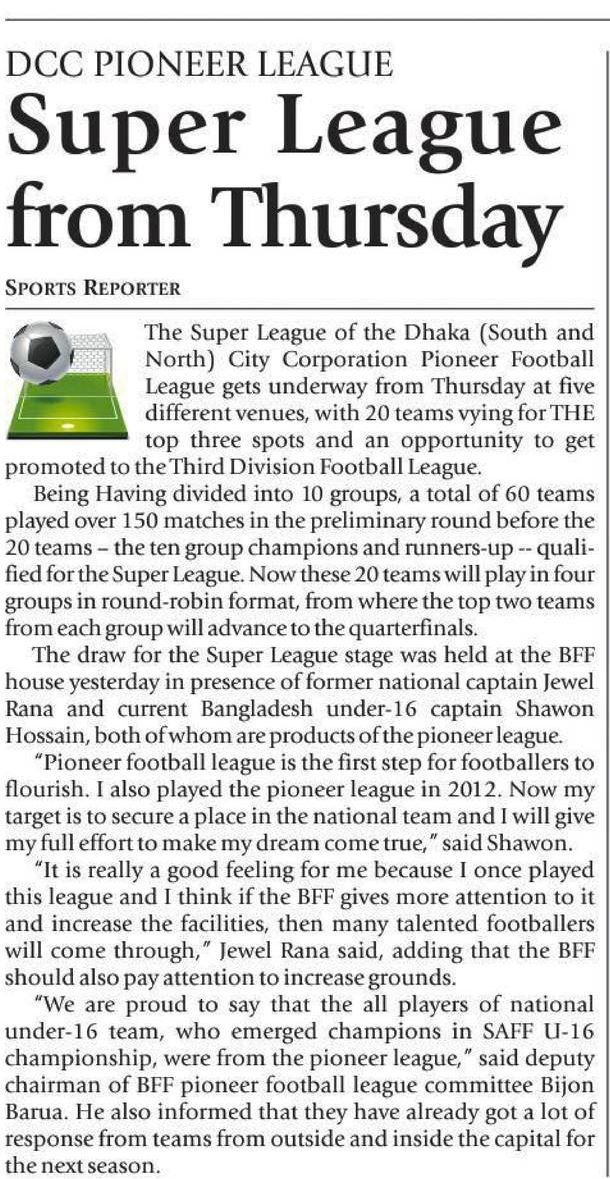 DCC PIONEER LEAGUE

Super League from Thursday

SPORTS REPORTER

The Super League of the Dhaka (South and North) City Corporation Pioneer Football League gets underway from Thursday at five different venues, with 20 teams vying for THE top three spots and an opportunity to get promoted to the Third Division Football League.

Being Having divided into 10 groups, a total of 60 teams played over 150 matches in the preliminary round before the 20 teams – the ten group champions and runners-up -- qualified for the Super League. Now these 20 teams will play in four groups in round-robin format, from where the top two teams from each group will advance to the quarterfinals.

The draw for the Super League stage was held at the BFF house yesterday in presence of former national captain Jewel Rana and current Bangladesh under-16 captain Shawon Hossain, both of whom are products of the pioneer league.

"Pioneer football league is the first step for footballers to flourish. I also played the pioneer league in 2012. Now my target is to secure a place in the national team and I will give my full effort to make my dream come true," said Shawon.

"It is really a good feeling for me because I once played this league and I think if the BFF gives more attention to it and increase the facilities, then many talented footballers will come through," Jewel Rana said, adding that the BFF should also pay attention to increase grounds.

"We are proud to say that the all players of national under-16 team, who emerged champions in SAFF U-16 championship, were from the pioneer league," said deputy chairman of BFF pioneer football league committee Bijon Barua. He also informed that they have already got a lot of response from teams from outside and inside the capital for the next season.